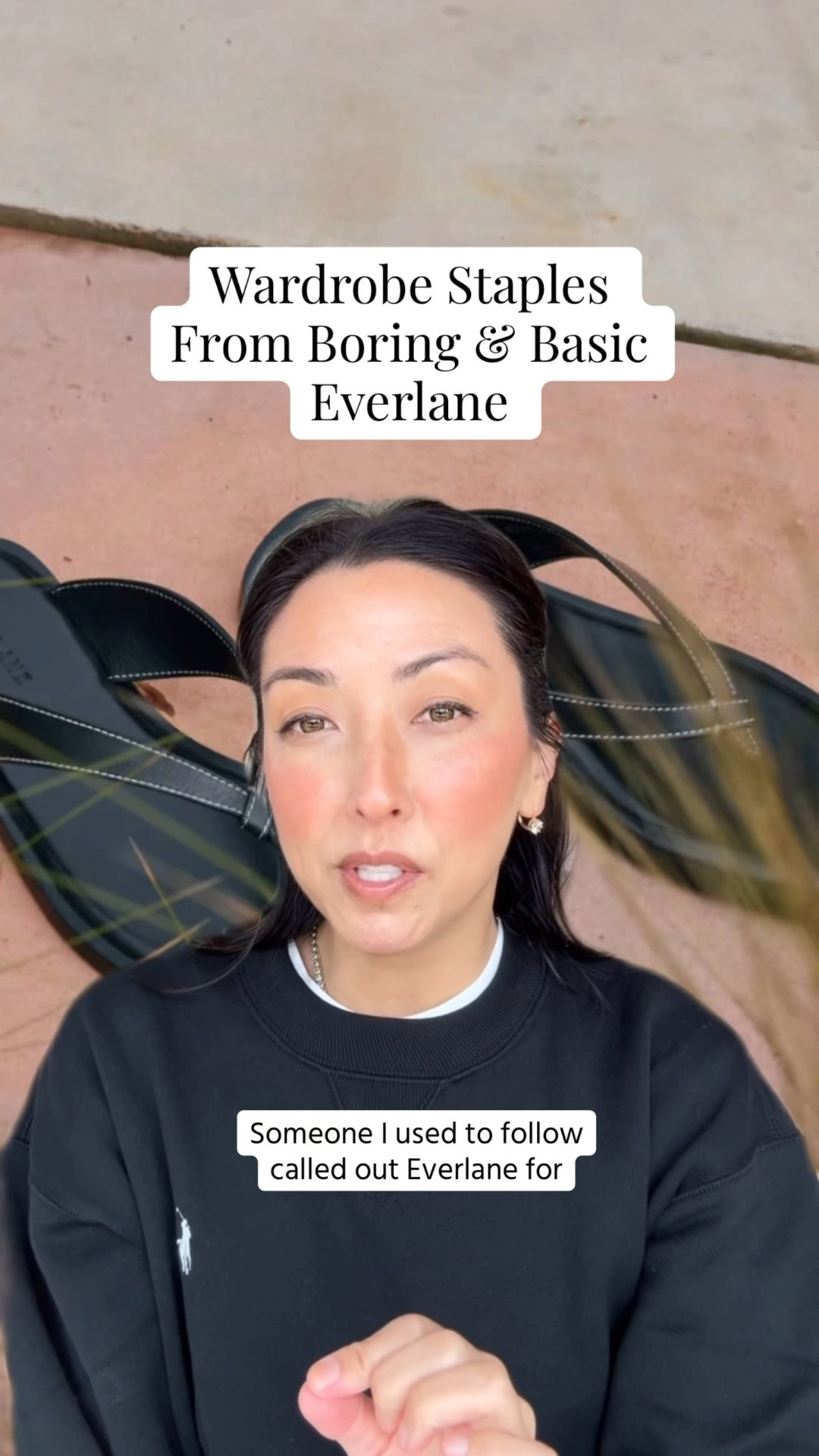 Wardrobe Staples From Boring & Basic Everlane

Someone I used to follow called out Everlane for